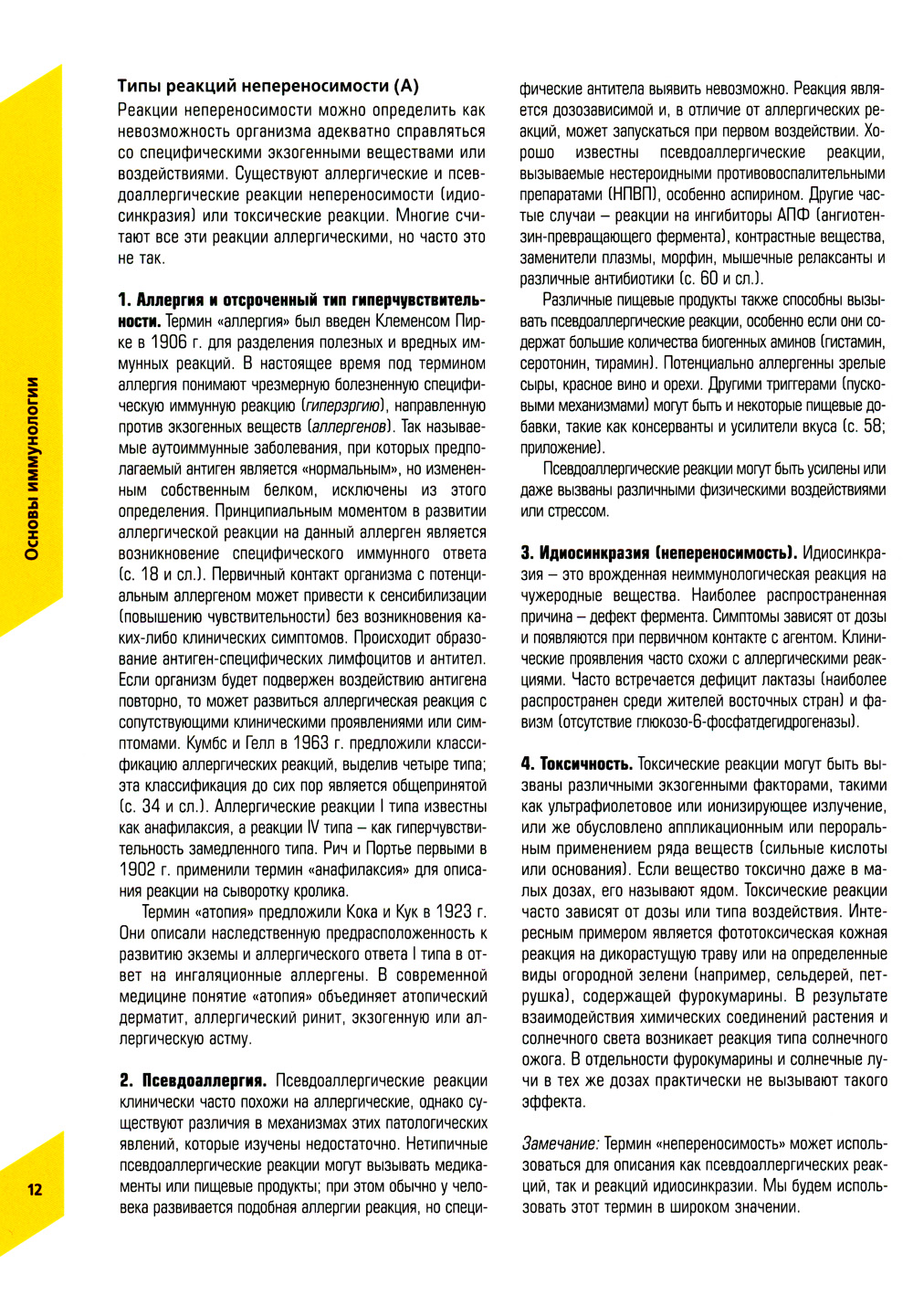 Основы иммунологии

Типы реакций непереносимости (А)

Реакции непереносимости можно определить как невозможность организма адекватно справляться со специфическими экзогенными веществами или воздействиями. Существуют аллергические и псевдоаллергические реакции непереносимости (идиосинкразия) или токсические реакции. Многие считают все эти реакции аллергическими, но часто это не так.

1. Аллергия и отсроченный тип гиперчувствительности. Термин «аллергия» был введен Клеменсом Пирке в 1906 г. для разделения полезных и вредных иммунных реакций. В настоящее время под термином аллергия понимают чрезмерную болезненную специфическую иммунную реакцию (гиперэргию), направленную против экзогенных веществ (аллергенов). Так называемые аутоиммунные заболевания, при которых предполагаемый антиген является «нормальным», но измененным собственным белком, исключены из этого определения. Принципиальным моментом в развитии аллергической реакции на данный аллерген является возникновение специфического иммунного ответа (с. 18 и сл.). Первичный контакт организма с потенциальным аллергеном может привести к сенсибилизации (повышению чувствительности) без возникновения каких-либо клинических симптомов. Происходит образование антиген-специфических лимфоцитов и антител. Если организм будет подвержен воздействию антигена повторно, то может развиться аллергическая реакция с сопутствующими клиническими проявлениями или симптомами. Кумбс и Гелл в 1963 г. предложили классификацию аллергических реакций, выделив четыре типа; эта классификация до сих пор является общепринятой (с. 34 и сл.). Аллергические реакции I типа известны как анафилаксия, а реакции IV типа – как гиперчувствительность замедленного типа. Рич и Портье первыми в 1902 г. применили термин «анафилаксия» для описания реакции на сыворотку кролика.

Термин «атопия» предложили Кока и Кук в 1923 г. Они описали наследственную предрасположенность к развитию экземы и аллергического ответа I типа в ответ на ингаляционные аллергены. В современной медицине понятие «атопия» объединяет атопический дерматит, аллергический ринит, экзогенную или аллергическую астму.

2. Псевдоаллергия. Псевдоаллергические реакции клинически часто похожи на аллергические, однако существуют различия в механизмах этих патологических явлений, которые изучены недостаточно. Нетипичные псевдоаллергические реакции могут вызывать медикаменты или пищевые продукты; при этом обычно у человека развивается подобная аллергии реакция, но специфические антитела выявить невозможно. Реакция является дозозависимой и, в отличие от аллергических реакций, может запускаться при первом воздействии. Хорошо известны псевдоаллергические реакции, вызываемые нестероидными противовоспалительными препаратами (НПВП), особенно аспирином. Другие частые случаи – реакции на ингибиторы АПФ (ангиотензин-превращающего фермента), контрастные вещества, заменители плазмы, морфин, мышечные релаксанты и различные антибиотики (с. 60 и сл.).

Различные пищевые продукты также способны вызывать псевдоаллергические реакции, особенно если они содержат большие количества биогенных аминов (гистамин, серотонин, тирамин). Потенциально аллергенны зрелые сыры, красное вино и орехи. Другими триггерами (пусковыми механизмами) могут быть и некоторые пищевые добавки, такие как консерванты и усилители вкуса (с. 58; приложение).

Псевдоаллергические реакции могут быть усилены или даже вызваны различными физическими воздействиями или стрессом.

3. Идиосинкразия (непереносимость). Идиосинкразия – это врожденная неиммунологическая реакция на чужеродные вещества. Наиболее распространенная причина – дефект фермента. Симптомы зависят от дозы и появляются при первичном контакте с агентом. Клинические проявления часто схожи с аллергическими реакциями. Часто встречается дефицит лактазы (наиболее распространен среди жителей восточных стран) и фавизм (отсутствие глюкозо-6-фосфатдегидрогеназы).

4. Токсичность. Токсические реакции могут быть вызваны различными экзогенными факторами, такими как ультрафиолетовое или ионизирующее излучение, или же обусловлено аппликационным или пероральным применением ряда веществ (сильные кислоты или основания). Если вещество токсично даже в малых дозах, его называют ядом. Токсические реакции часто зависят от дозы или типа воздействия. Интересным примером является фототоксическая кожная реакция на дикорастущую траву или на определенные виды огородной зелени (например, сельдерей, петрушка), содержащей фурокумарины. В результате взаимодействия химических соединений растения и солнечного света возникает реакция типа солнечного ожога. В отдельности фурокумарины и солнечные лучи в тех же дозах практически не вызывают такого эффекта.

Замечание: Термин «непереносимость» может использоваться для описания как псевдоаллергических реакций, так и реакций идиосинкразии. Мы будем использовать этот термин в широком значении.

12